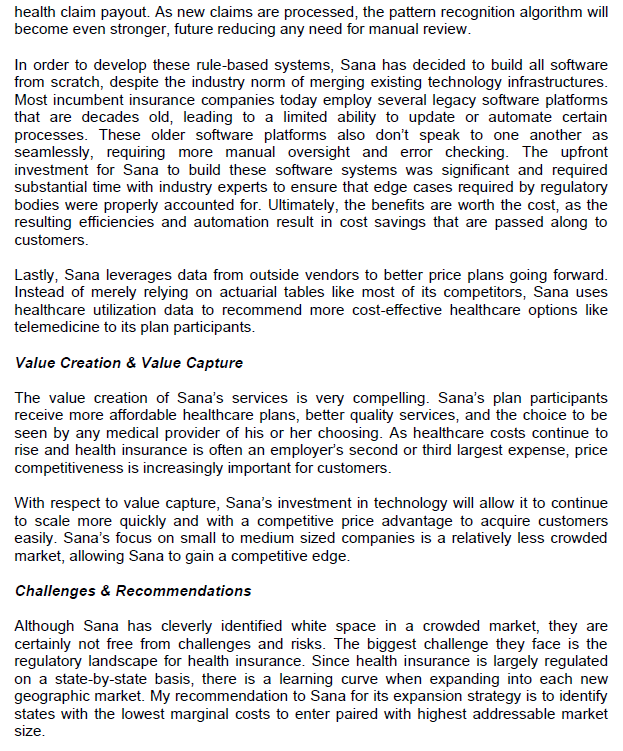 health claim payout. As new claims are processed, the pattern recognition algorithm will become even stronger, future reducing any need for manual review.

In order to develop these rule-based systems, Sana has decided to build all software from scratch, despite the industry norm of merging existing technology infrastructures. Most incumbent insurance companies today employ several legacy software platforms that are decades old, leading to a limited ability to update or automate certain processes. These older software platforms also don't speak to one another as seamlessly, requiring more manual oversight and error checking. The upfront investment for Sana to build these software systems was significant and required substantial time with industry experts to ensure that edge cases required by regulatory bodies were properly accounted for. Ultimately, the benefits are worth the cost, as the resulting efficiencies and automation result in cost savings that are passed along to customers.

Lastly, Sana leverages data from outside vendors to better price plans going forward. Instead of merely relying on actuarial tables like most of its competitors, Sana uses healthcare utilization data to recommend more cost-effective healthcare options like telemedicine to its plan participants.

Value Creation & Value Capture

The value creation of Sana's services is very compelling. Sana's plan participants receive more affordable healthcare plans, better quality services, and the choice to be seen by any medical provider of his or her choosing. As healthcare costs continue to rise and health insurance is often an employer's second or third largest expense, price competitiveness is increasingly important for customers.

With respect to value capture, Sana's investment in technology will allow it to continue to scale more quickly and with a competitive price advantage to acquire customers easily. Sana's focus on small to medium sized companies is a relatively less crowded market, allowing Sana to gain a competitive edge.

Challenges & Recommendations

Although Sana has cleverly identified white space in a crowded market, they are certainly not free from challenges and risks. The biggest challenge they face is the regulatory landscape for health insurance. Since health insurance is largely regulated on a state-by-state basis, there is a learning curve when expanding into each new geographic market. My recommendation to Sana for its expansion strategy is to identify states with the lowest marginal costs to enter paired with highest addressable market size.